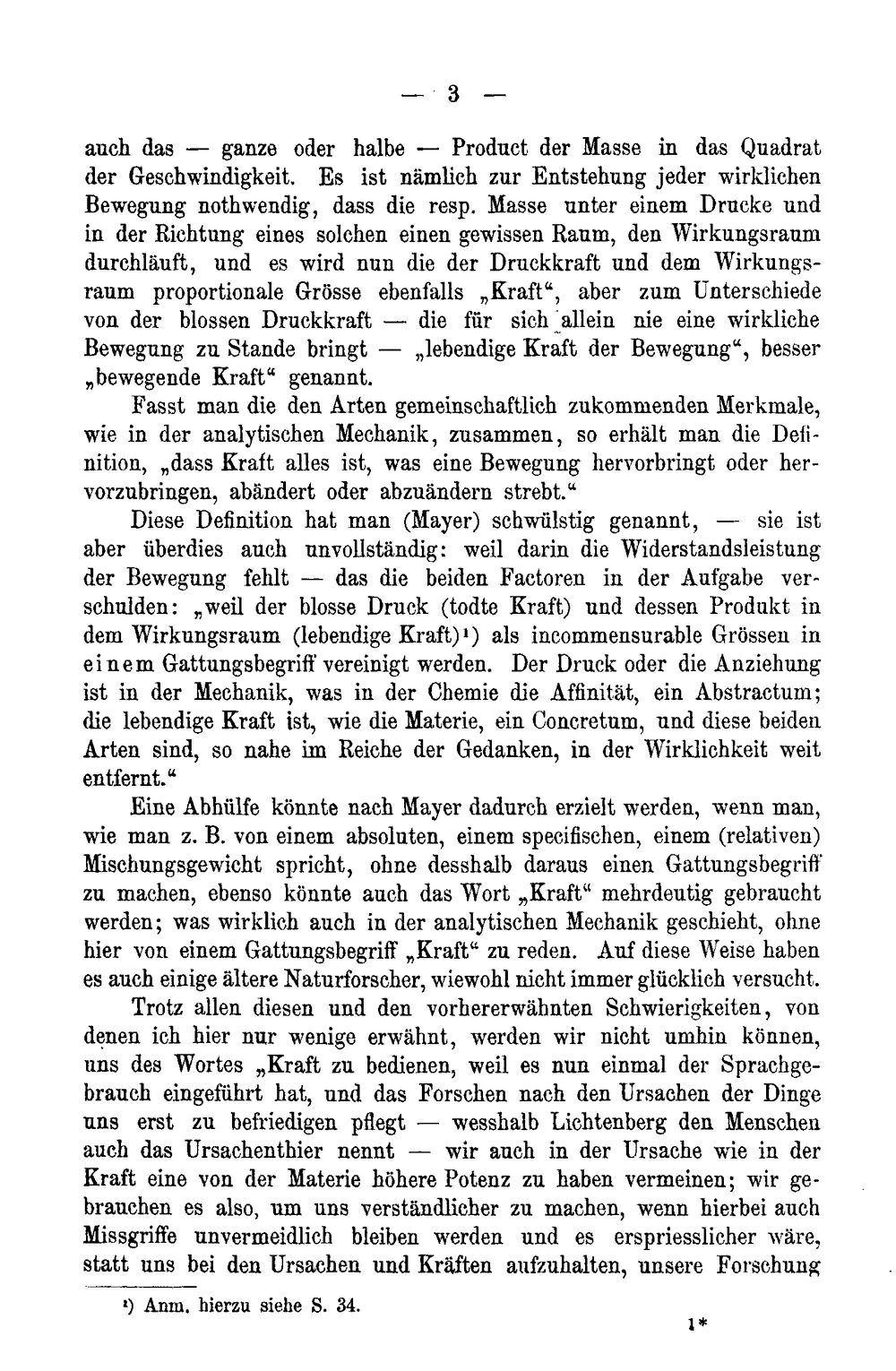 — 3 —

auch das — ganze oder halbe — Product der Masse in das Quadrat der Geschwindigkeit. Es ist nämlich zur Entstehung jeder wirklichen Bewegung nothwendig, dass die resp. Masse unter einem Drucke und in der Richtung eines solchen einen gewissen Raum, den Wirkungsraum durchläuft, und es wird nun die der Druckkraft und dem Wirkungsraum proportionale Grösse ebenfalls „Kraft“, aber zum Unterschiede von der blossen Druckkraft — die für sich allein nie eine wirkliche Bewegung zu Stande bringt — „lebendige Kraft der Bewegung“, besser „bewegende Kraft“ genannt.

Fasst man die den Arten gemeinschaftlich zukommenden Merkmale, wie in der analytischen Mechanik, zusammen, so erhält man die Definition, „dass Kraft alles ist, was eine Bewegung hervorbringt oder hervorzubringen, abändert oder abzuändern strebt.“

Diese Definition hat man (Mayer) schwülstig genannt, — sie ist aber überdies auch unvollständig: weil darin die Widerstandsleistung der Bewegung fehlt — das die beiden Factoren in der Aufgabe verschulden: „weil der blosse Druck (todte Kraft) und dessen Produkt in dem Wirkungsraum (lebendige Kraft)$^{1}$) als incommensurable Grössen in einem Gattungsbegriff vereinigt werden. Der Druck oder die Anziehung ist in der Mechanik, was in der Chemie die Affinität, ein Abstractum; die lebendige Kraft ist, wie die Materie, ein Concretum, und diese beiden Arten sind, so nahe im Reiche der Gedanken, in der Wirklichkeit weit entfernt.“

Eine Abhülfe könnte nach Mayer dadurch erzielt werden, wenn man, wie man z. B. von einem absoluten, einem specifischen, einem (relativen) Mischungsgewicht spricht, ohne desshalb daraus einen Gattungsbegriff zu machen, ebenso könnte auch das Wort „Kraft“ mehrdeutig gebraucht werden; was wirklich auch in der analytischen Mechanik geschieht, ohne hier von einem Gattungsbegriff „Kraft“ zu reden. Auf diese Weise haben es auch einige ältere Naturforscher, wiewohl nicht immer glücklich versucht.

Trotz allen diesen und den vorhererwähnten Schwierigkeiten, von denen ich hier nur wenige erwähnt, werden wir nicht umhin können, uns des Wortes „Kraft zu bedienen, weil es nun einmal der Sprachgebrauch eingeführt hat, und das Forschen nach den Ursachen der Dinge uns erst zu befriedigen pflegt — wesshalb Lichtenberg den Menschen auch das Ursachenthier nennt — wir auch in der Ursache wie in der Kraft eine von der Materie höhere Potenz zu haben vermeinen; wir gebrauchen es also, um uns verständlicher zu machen, wenn hierbei auch Missgriffe unvermeidlich bleiben werden und es erspriesslicher wäre, statt uns bei den Ursachen und Kräften aufzuhalten, unsere Forschung

$^{1}$) Anm. hierzu siehe S. 34.

1*